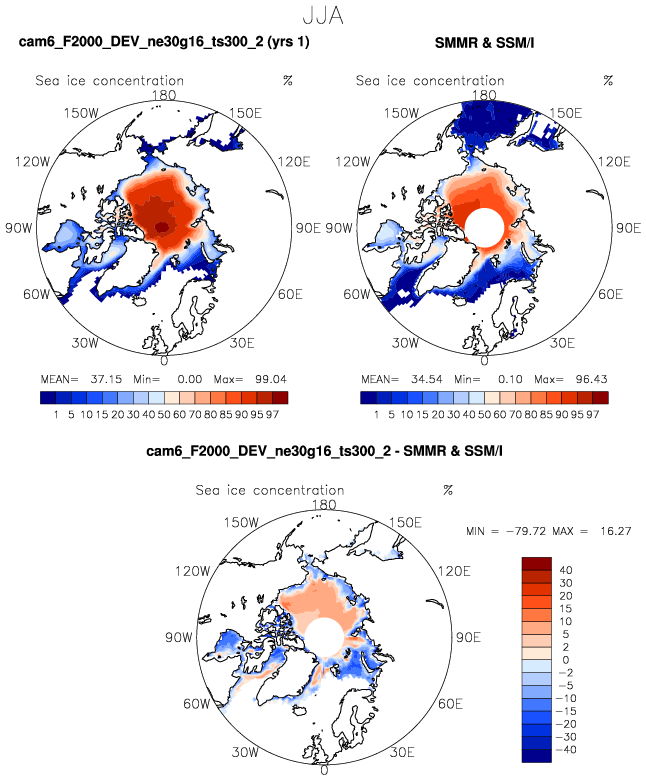 JJA

cam6_F2000_DEV_ne30g16_ts300_2 (yrs 1)

Sea ice concentration %

180
150W 150E
120W 120E
90W 90E
60W 60E
30W 30E
0

MEAN= 37.15 Min= 0.00 Max= 99.04

1 5 10 15 20 30 40 50 60 70 80 85 90 95 97

SMMR & SSM/I

Sea ice concentration %

180
150W 150E
120W 120E
90W 90E
60W 60E
30W 30E
0

MEAN= 34.54 Min= 0.10 Max= 96.43

1 5 10 15 20 30 40 50 60 70 80 85 90 95 97

cam6_F2000_DEV_ne30g16_ts300_2 - SMMR & SSM/I

Sea ice concentration %

180
150W 150E
120W 120E
90W 90E
60W 60E
30W 30E
0

MIN = −79.72 MAX = 16.27

40
30
20
15
10
5
2
0
−2
−5
−10
−15
−20
−30
−40